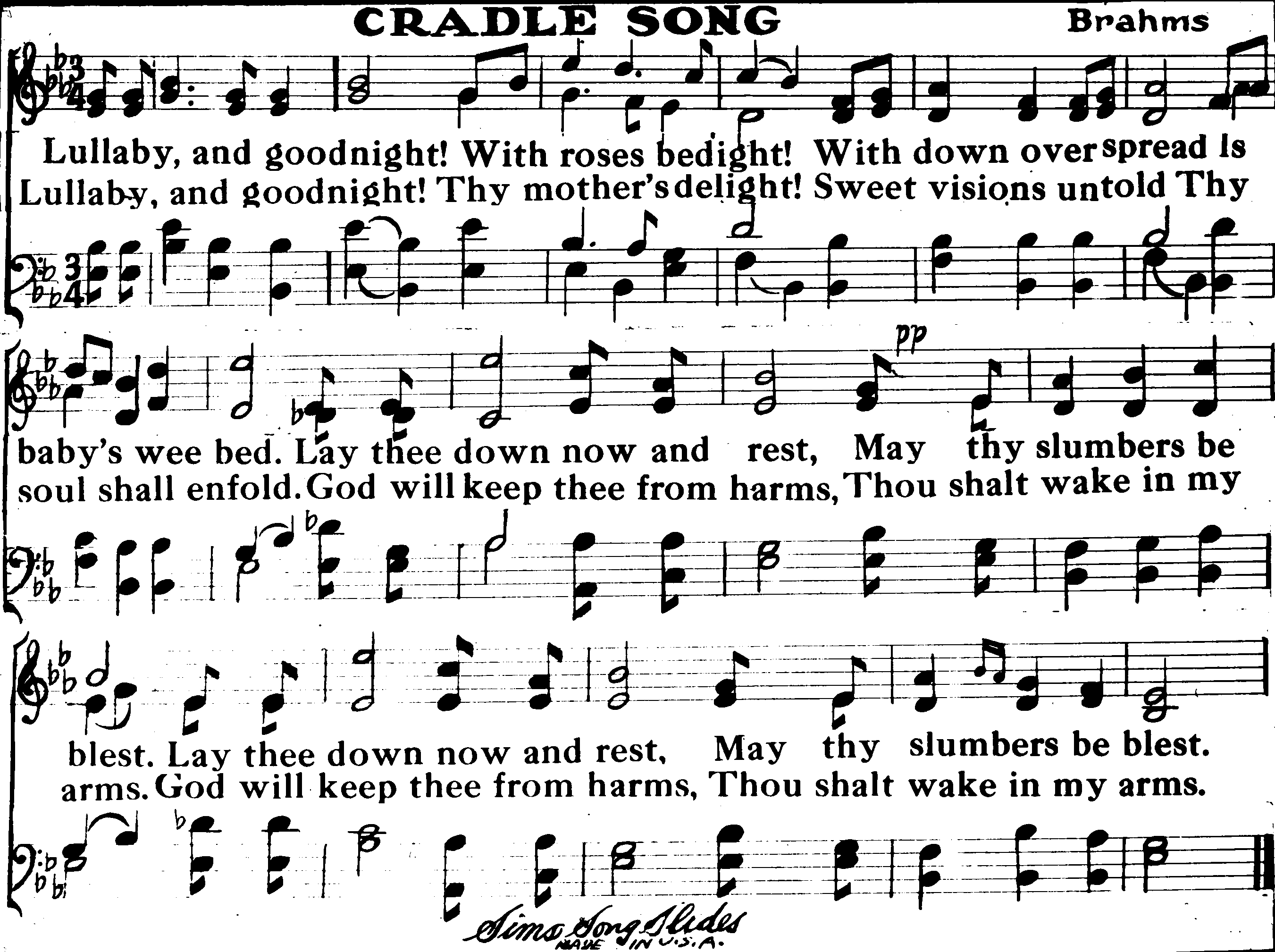 CRADLE SONG

Brahms

Lullaby, and goodnight! With roses bedight! With down over spread is
Lullaby, and goodnight! Thy mother's delight! Sweet visions untold Thy

pp

baby's wee bed. Lay thee down now and rest, May thy slumbers be
soul shall enfold. God will keep thee from harms, Thou shalt wake in my

blest. Lay thee down now and rest, May thy slumbers be blest.
arms. God will keep thee from harms, Thou shalt wake in my arms.

Sims Song Slides
MADE IN U.S.A.